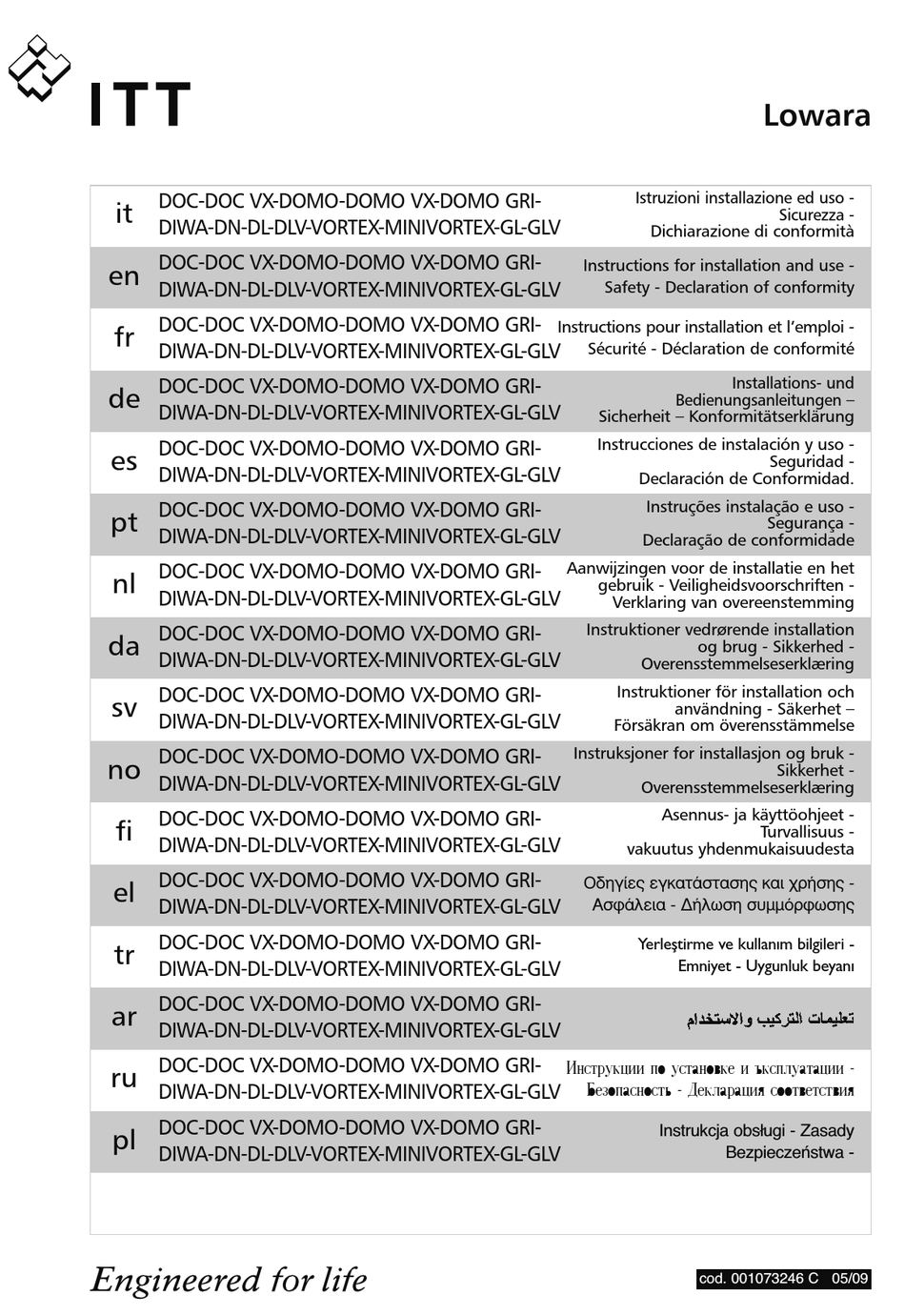 ITT

Lowara

| | | |
|---|---|---|
| it | DOC-DOC VX-DOMO-DOMO VX-DOMO GRI-DIWA-DN-DL-DLV-VORTEX-MINIVORTEX-GL-GLV | Istruzioni installazione ed uso - Sicurezza - Dichiarazione di conformità |
| en | DOC-DOC VX-DOMO-DOMO VX-DOMO GRI-DIWA-DN-DL-DLV-VORTEX-MINIVORTEX-GL-GLV | Instructions for installation and use - Safety - Declaration of conformity |
| fr | DOC-DOC VX-DOMO-DOMO VX-DOMO GRI-DIWA-DN-DL-DLV-VORTEX-MINIVORTEX-GL-GLV | Instructions pour installation et l'emploi - Sécurité - Déclaration de conformité |
| de | DOC-DOC VX-DOMO-DOMO VX-DOMO GRI-DIWA-DN-DL-DLV-VORTEX-MINIVORTEX-GL-GLV | Installations- und Bedienungsanleitungen – Sicherheit – Konformitätserklärung |
| es | DOC-DOC VX-DOMO-DOMO VX-DOMO GRI-DIWA-DN-DL-DLV-VORTEX-MINIVORTEX-GL-GLV | Instrucciones de instalación y uso - Seguridad - Declaración de Conformidad. |
| pt | DOC-DOC VX-DOMO-DOMO VX-DOMO GRI-DIWA-DN-DL-DLV-VORTEX-MINIVORTEX-GL-GLV | Instruções instalação e uso - Segurança - Declaração de conformidade |
| nl | DOC-DOC VX-DOMO-DOMO VX-DOMO GRI-DIWA-DN-DL-DLV-VORTEX-MINIVORTEX-GL-GLV | Aanwijzingen voor de installatie en het gebruik - Veiligheidsvoorschriften - Verklaring van overeenstemming |
| da | DOC-DOC VX-DOMO-DOMO VX-DOMO GRI-DIWA-DN-DL-DLV-VORTEX-MINIVORTEX-GL-GLV | Instruktioner vedrørende installation og brug - Sikkerhed - Overensstemmelseserklæring |
| sv | DOC-DOC VX-DOMO-DOMO VX-DOMO GRI-DIWA-DN-DL-DLV-VORTEX-MINIVORTEX-GL-GLV | Instruktioner för installation och användning - Säkerhet – Försäkran om överensstämmelse |
| no | DOC-DOC VX-DOMO-DOMO VX-DOMO GRI-DIWA-DN-DL-DLV-VORTEX-MINIVORTEX-GL-GLV | Instruksjoner for installasjon og bruk - Sikkerhet - Overensstemmelseserklæring |
| fi | DOC-DOC VX-DOMO-DOMO VX-DOMO GRI-DIWA-DN-DL-DLV-VORTEX-MINIVORTEX-GL-GLV | Asennus- ja käyttöohjeet - Turvallisuus - vakuutus yhdenmukaisuudesta |
| el | DOC-DOC VX-DOMO-DOMO VX-DOMO GRI-DIWA-DN-DL-DLV-VORTEX-MINIVORTEX-GL-GLV | Οδηγίες εγκατάστασης και χρήσης - Ασφάλεια - Δήλωση συμμόρφωσης |
| tr | DOC-DOC VX-DOMO-DOMO VX-DOMO GRI-DIWA-DN-DL-DLV-VORTEX-MINIVORTEX-GL-GLV | Yerleştirme ve kullanım bilgileri - Emniyet - Uygunluk beyanı |
| ar | DOC-DOC VX-DOMO-DOMO VX-DOMO GRI-DIWA-DN-DL-DLV-VORTEX-MINIVORTEX-GL-GLV | تعليمات التركيب والاستخدام |
| ru | DOC-DOC VX-DOMO-DOMO VX-DOMO GRI-DIWA-DN-DL-DLV-VORTEX-MINIVORTEX-GL-GLV | Инструкции по установке и эксплуатации - Безопасность - Декларация соответствия |
| pl | DOC-DOC VX-DOMO-DOMO VX-DOMO GRI-DIWA-DN-DL-DLV-VORTEX-MINIVORTEX-GL-GLV | Instrukcja obsługi - Zasady Bezpieczeństwa - |

Engineered for life

cod. 001073246 C 05/09